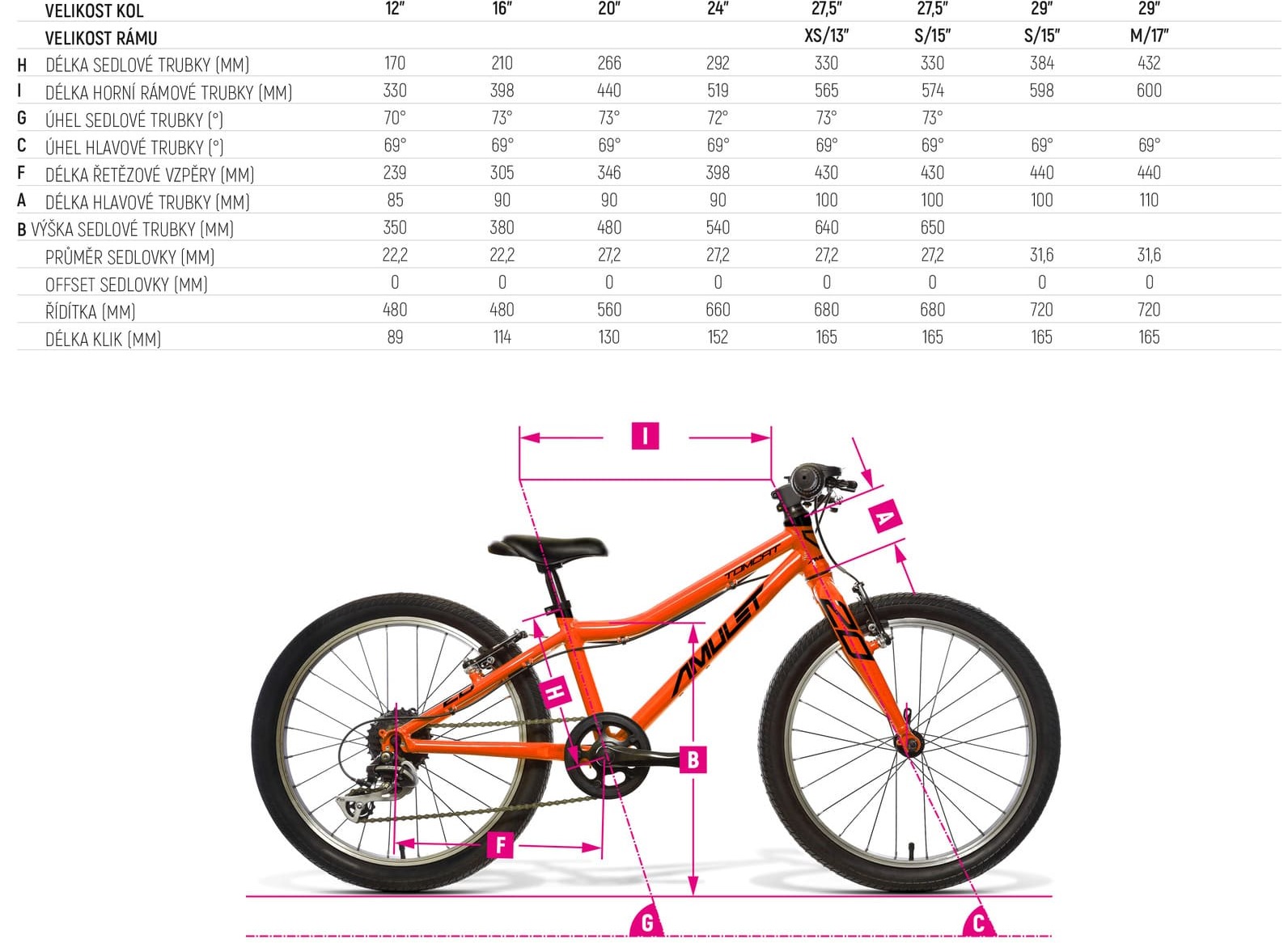 |   | VELIKOST KOL | 12" | 16" | 20" | 24" | 27,5" | 27,5" | 29" | 29" |
|---|---|---|---|---|---|---|---|---|---|
|   | VELIKOST RÁMU |   |   |   |   | XS/13" | S/15" | S/15" | M/17" |
| H | DÉLKA SEDLOVÉ TRUBKY (MM) | 170 | 210 | 266 | 292 | 330 | 330 | 384 | 432 |
| I | DÉLKA HORNÍ RÁMOVÉ TRUBKY (MM) | 330 | 398 | 440 | 519 | 565 | 574 | 598 | 600 |
| G | ÚHEL SEDLOVÉ TRUBKY (°) | 70° | 73° | 73° | 72° | 73° | 73° |   |   |
| C | ÚHEL HLAVOVÉ TRUBKY (°) | 69° | 69° | 69° | 69° | 69° | 69° | 69° | 69° |
| F | DÉLKA ŘETĚZOVÉ VZPĚRY (MM) | 239 | 305 | 346 | 398 | 430 | 430 | 440 | 440 |
| A | DÉLKA HLAVOVÉ TRUBKY (MM) | 85 | 90 | 90 | 90 | 100 | 100 | 100 | 110 |
| B | VÝŠKA SEDLOVÉ TRUBKY (MM) | 350 | 380 | 480 | 540 | 640 | 650 |   |   |
|   | PRŮMĚR SEDLOVKY (MM) | 22,2 | 22,2 | 27,2 | 27,2 | 27,2 | 27,2 | 31,6 | 31,6 |
|   | OFFSET SEDLOVKY (MM) | 0 | 0 | 0 | 0 | 0 | 0 | 0 | 0 |
|   | ŘÍDÍTKA (MM) | 480 | 480 | 560 | 660 | 680 | 680 | 720 | 720 |
|   | DÉLKA KLIK (MM) | 89 | 114 | 130 | 152 | 165 | 165 | 165 | 165 |

I
A
TOMCAT
AMULET
20
H
B
F
G
C